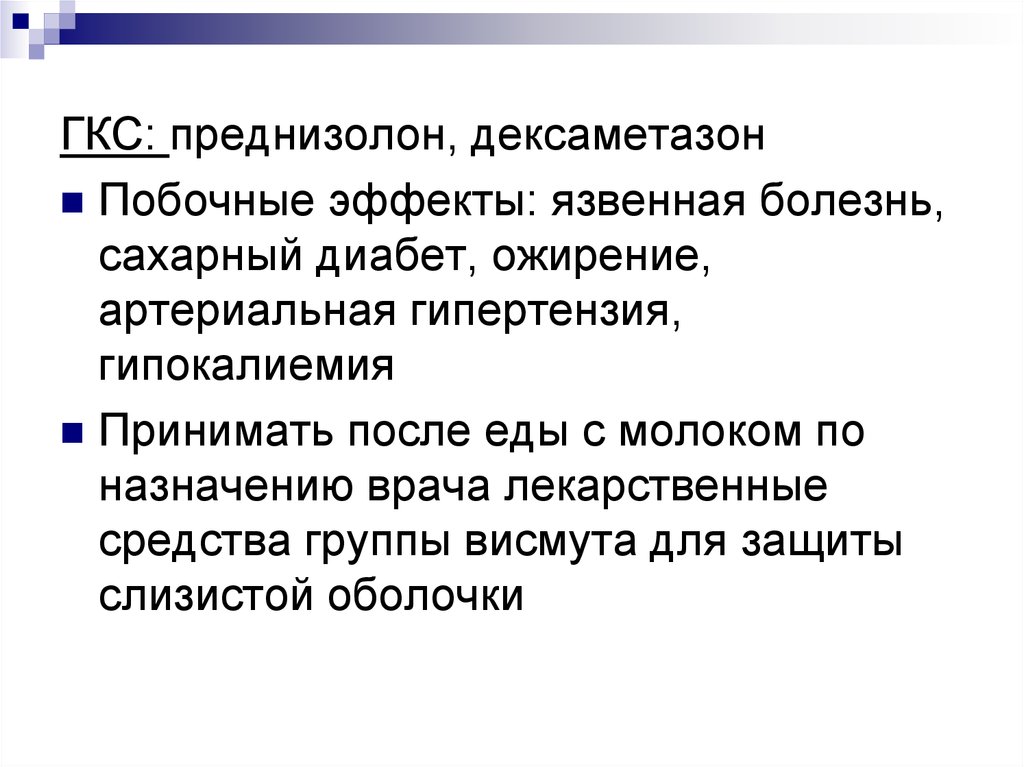 ГКС: преднизолон, дексаметазон

• Побочные эффекты: язвенная болезнь, сахарный диабет, ожирение, артериальная гипертензия, гипокалиемия

• Принимать после еды с молоком по назначению врача лекарственные средства группы висмута для защиты слизистой оболочки